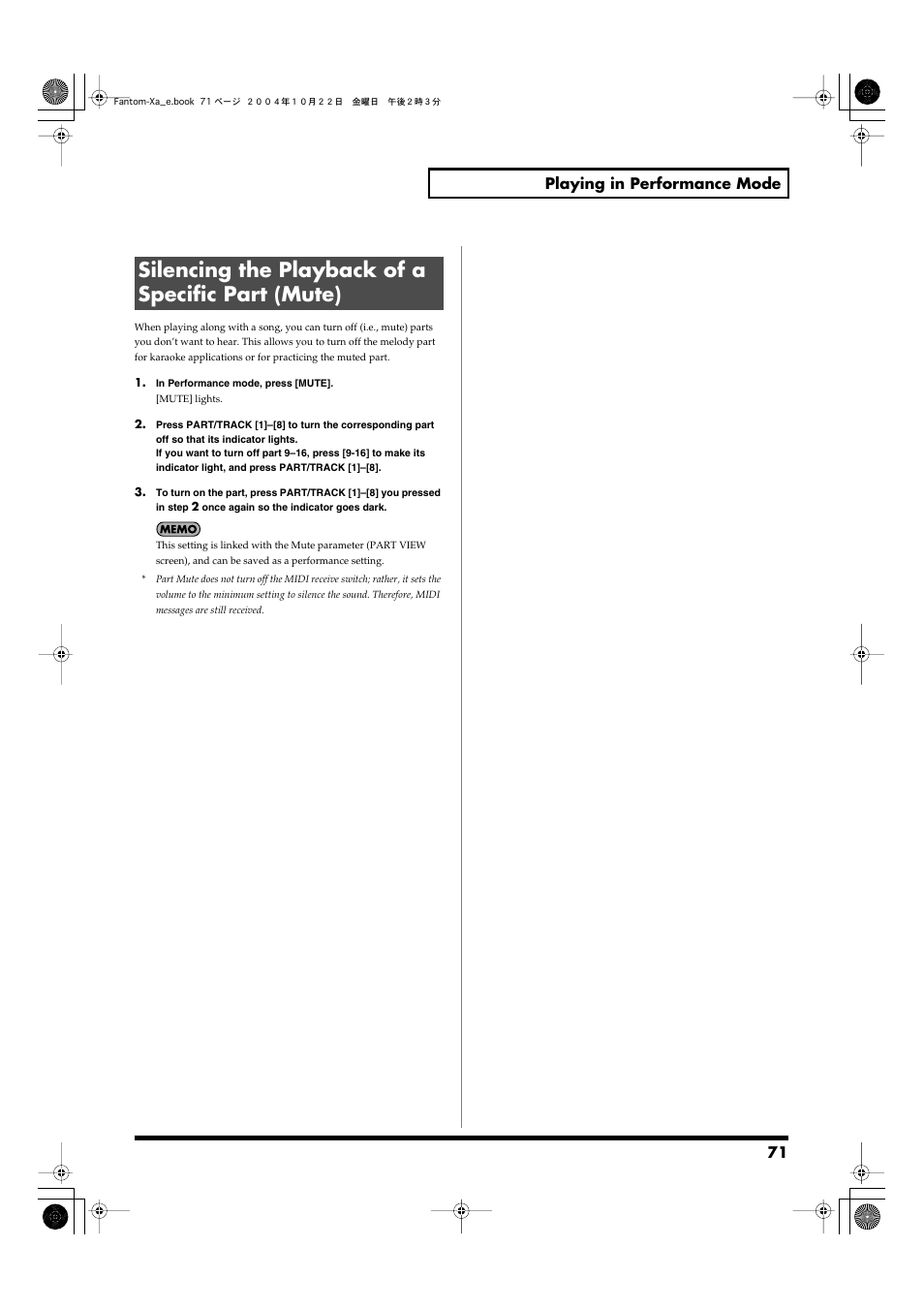 Fantom-Xa_e.book 71 ページ ２００４年１０月２２日 金曜日 午後２時３分

Playing in Performance Mode

Silencing the Playback of a Specific Part (Mute)

When playing along with a song, you can turn off (i.e., mute) parts you don't want to hear. This allows you to turn off the melody part for karaoke applications or for practicing the muted part.

1. In Performance mode, press [MUTE].
[MUTE] lights.

2. Press PART/TRACK [1]–[8] to turn the corresponding part off so that its indicator lights.
If you want to turn off part 9–16, press [9-16] to make its indicator light, and press PART/TRACK [1]–[8].

3. To turn on the part, press PART/TRACK [1]–[8] you pressed in step 2 once again so the indicator goes dark.

MEMO
This setting is linked with the Mute parameter (PART VIEW screen), and can be saved as a performance setting.

* Part Mute does not turn off the MIDI receive switch; rather, it sets the volume to the minimum setting to silence the sound. Therefore, MIDI messages are still received.

71